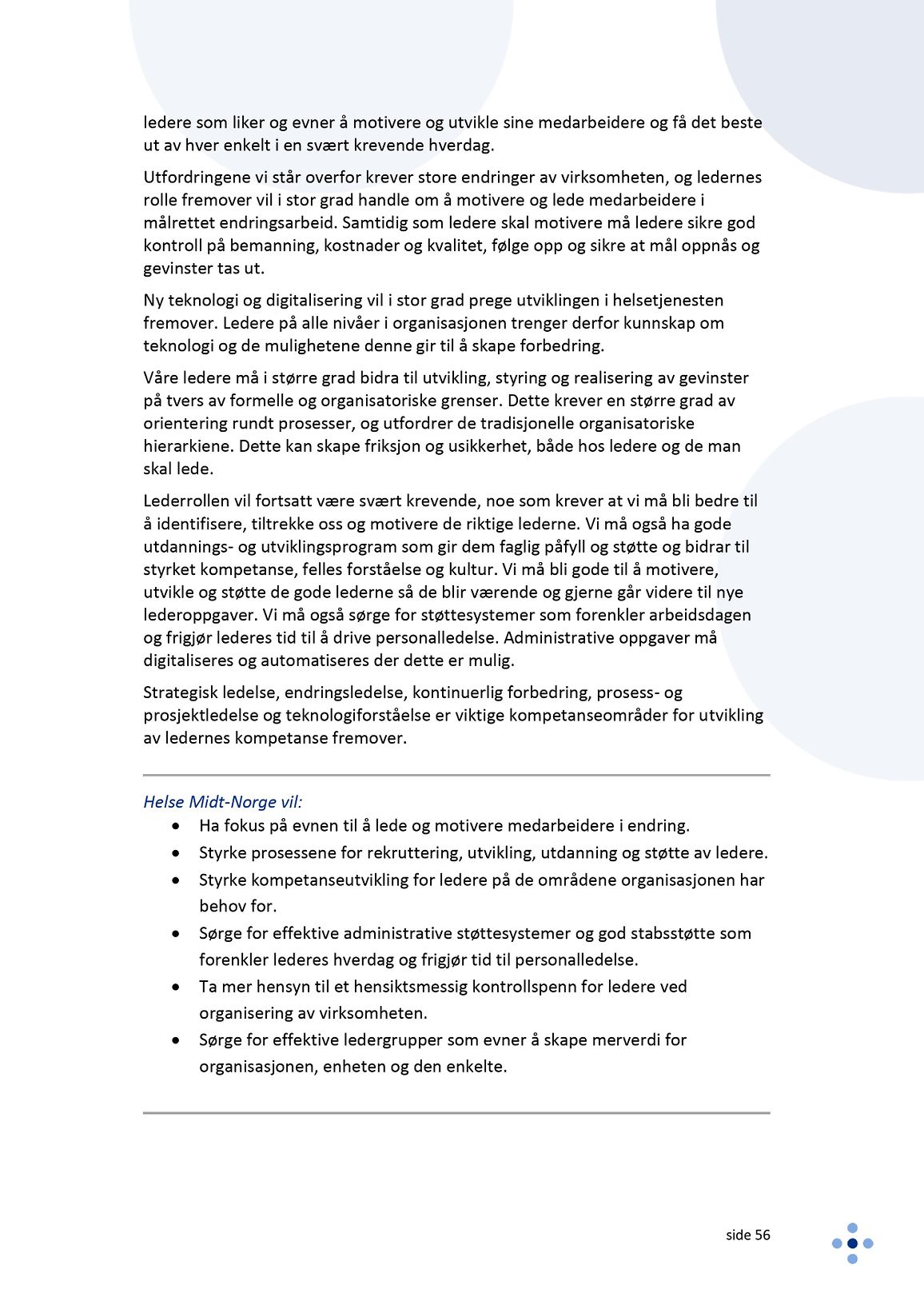 ledere som liker og evner å motivere og utvikle sine medarbeidere og få det beste ut av hver enkelt i en svært krevende hverdag.

Utfordringene vi står overfor krever store endringer av virksomheten, og ledernes rolle fremover vil i stor grad handle om å motivere og lede medarbeidere i målrettet endringsarbeid. Samtidig som ledere skal motivere må ledere sikre god kontroll på bemanning, kostnader og kvalitet, følge opp og sikre at mål oppnås og gevinster tas ut.

Ny teknologi og digitalisering vil i stor grad prege utviklingen i helsetjenesten fremover. Ledere på alle nivåer i organisasjonen trenger derfor kunnskap om teknologi og de mulighetene denne gir til å skape forbedring.

Våre ledere må i større grad bidra til utvikling, styring og realisering av gevinster på tvers av formelle og organisatoriske grenser. Dette krever en større grad av orientering rundt prosesser, og utfordrer de tradisjonelle organisatoriske hierarkiene. Dette kan skape friksjon og usikkerhet, både hos ledere og de man skal lede.

Lederrollen vil fortsatt være svært krevende, noe som krever at vi må bli bedre til å identifisere, tiltrekke oss og motivere de riktige lederne. Vi må også ha gode utdannings- og utviklingsprogram som gir dem faglig påfyll og støtte og bidrar til styrket kompetanse, felles forståelse og kultur. Vi må bli gode til å motivere, utvikle og støtte de gode lederne så de blir værende og gjerne går videre til nye lederoppgaver. Vi må også sørge for støttesystemer som forenkler arbeidsdagen og frigjør lederes tid til å drive personalledelse. Administrative oppgaver må digitaliseres og automatiseres der dette er mulig.

Strategisk ledelse, endringsledelse, kontinuerlig forbedring, prosess- og prosjektledelse og teknologiforståelse er viktige kompetanseområder for utvikling av ledernes kompetanse fremover.

Helse Midt-Norge vil:
• Ha fokus på evnen til å lede og motivere medarbeidere i endring.
• Styrke prosessene for rekruttering, utvikling, utdanning og støtte av ledere.
• Styrke kompetanseutvikling for ledere på de områdene organisasjonen har behov for.
• Sørge for effektive administrative støttesystemer og god stabsstøtte som forenkler lederes hverdag og frigjør tid til personalledelse.
• Ta mer hensyn til et hensiktsmessig kontrollspenn for ledere ved organisering av virksomheten.
• Sørge for effektive ledergrupper som evner å skape merverdi for organisasjonen, enheten og den enkelte.

side 56